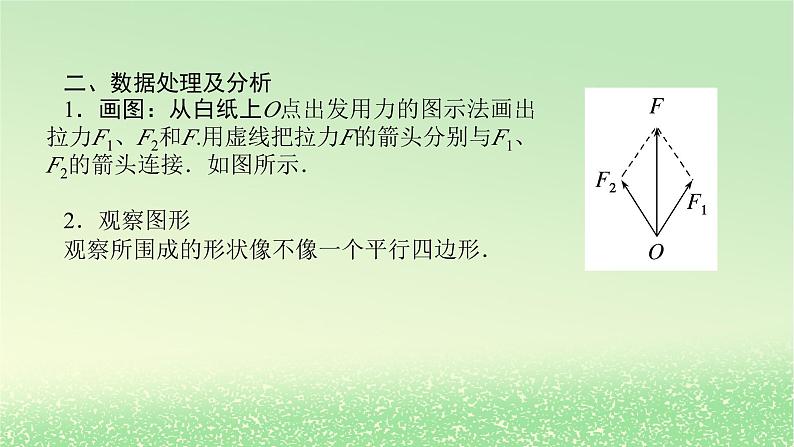 二、数据处理及分析
1．画图：从白纸上$O$点出发用力的图示法画出拉力$F_1$、$F_2$和$F$.用虚线把拉力$F$的箭头分别与$F_1$、$F_2$的箭头连接．如图所示.

2．观察图形
观察所围成的形状像不像一个平行四边形.

$F$
$F_2$
$F_1$
$O$